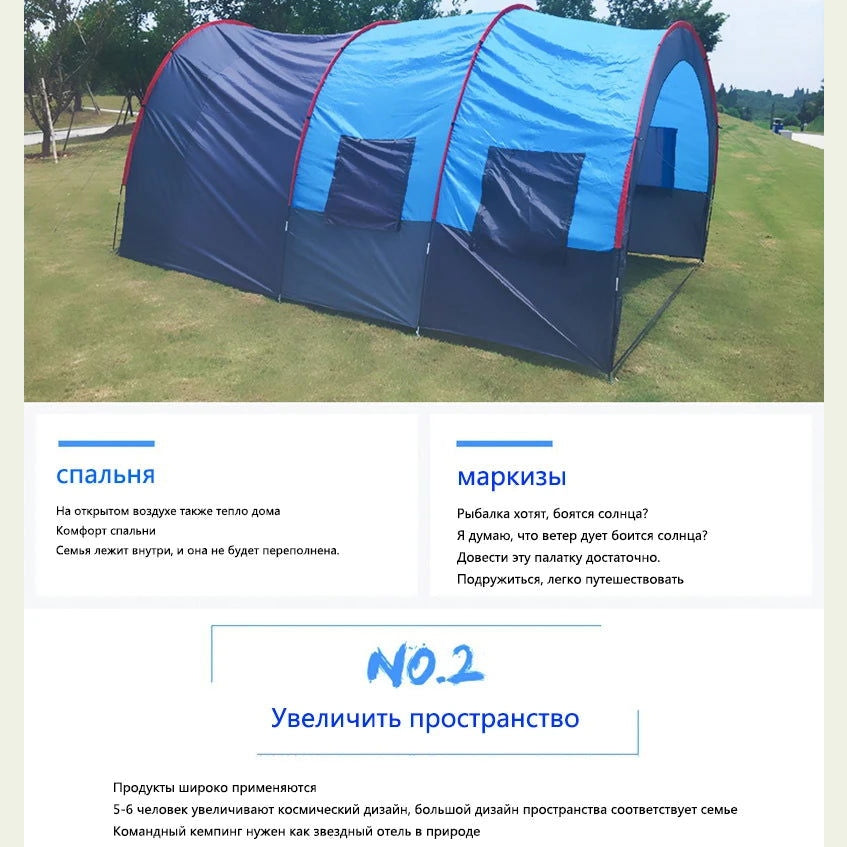 спальня

На открытом воздухе также тепло дома
Комфорт спальни
Семья лежит внутри, и она не будет переполнена.

маркизы

Рыбалка хотят, боятся солнца?
Я думаю, что ветер дует боится солнца?
Довести эту палатку достаточно.
Подружиться, легко путешествовать

NO.2

Увеличить пространство

Продукты широко применяются
5-6 человек увеличивают космический дизайн, большой дизайн пространства соответствует семье
Командный кемпинг нужен как звездный отель в природе